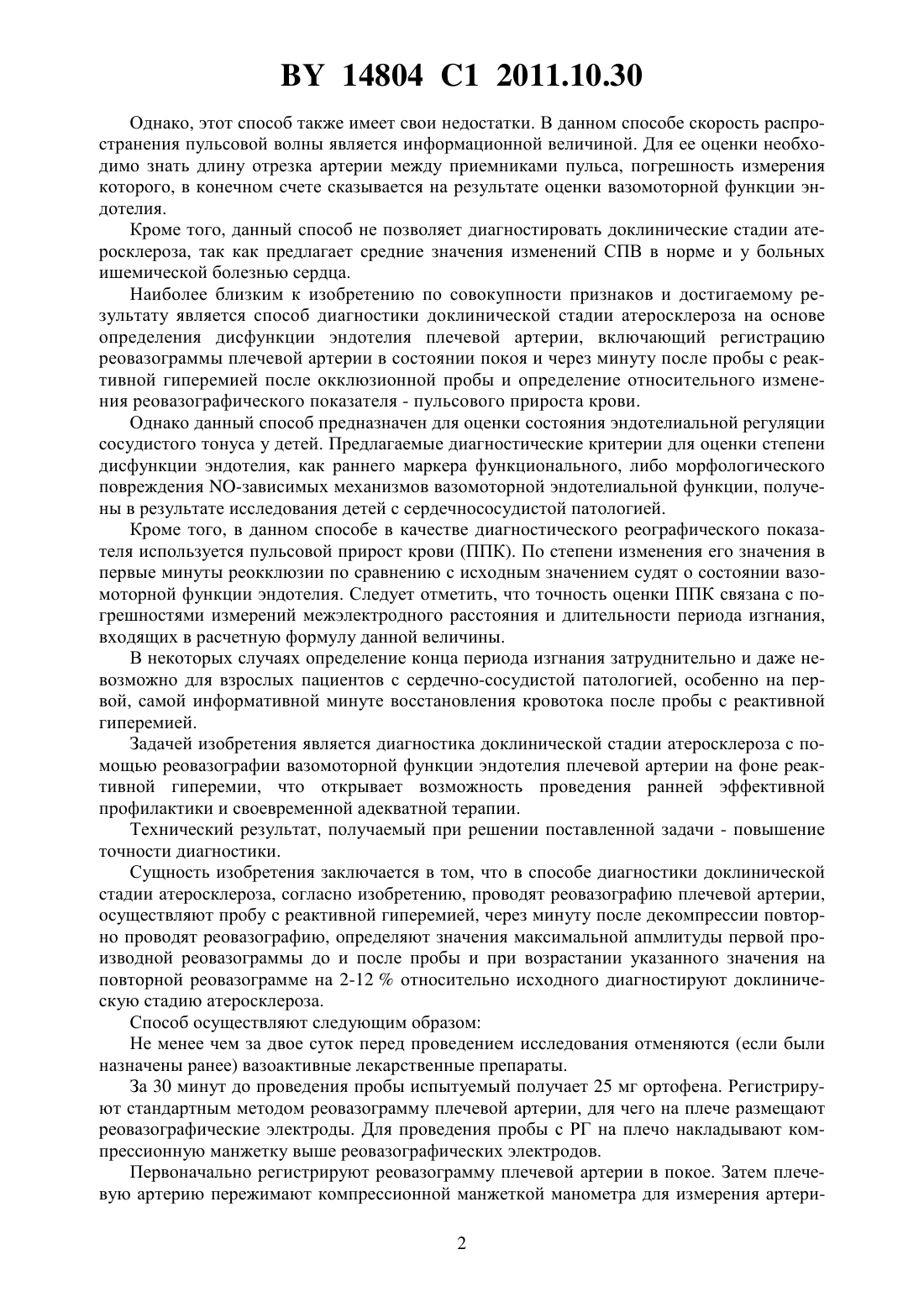 BY 14804 C1 2011.10.30

Однако, этот способ также имеет свои недостатки. В данном способе скорость распространения пульсовой волны является информационной величиной. Для ее оценки необходимо знать длину отрезка артерии между приемниками пульса, погрешность измерения которого, в конечном счете сказывается на результате оценки вазомоторной функции эндотелия.

Кроме того, данный способ не позволяет диагностировать доклинические стадии атеросклероза, так как предлагает средние значения изменений СПВ в норме и у больных ишемической болезнью сердца.

Наиболее близким к изобретению по совокупности признаков и достигаемому результату является способ диагностики доклинической стадии атеросклероза на основе определения дисфункции эндотелия плечевой артерии, включающий регистрацию реовазограммы плечевой артерии в состоянии покоя и через минуту после пробы с реактивной гиперемией после окклюзионной пробы и определение относительного изменения реовазографического показателя - пульсового прироста крови.

Однако данный способ предназначен для оценки состояния эндотелиальной регуляции сосудистого тонуса у детей. Предлагаемые диагностические критерии для оценки степени дисфункции эндотелия, как раннего маркера функционального, либо морфологического повреждения NO-зависимых механизмов вазомоторной эндотелиальной функции, получены в результате исследования детей с сердечнососудистой патологией.

Кроме того, в данном способе в качестве диагностического реографического показателя используется пульсовой прирост крови (ППК). По степени изменения его значения в первые минуты реокклюзии по сравнению с исходным значением судят о состоянии вазомоторной функции эндотелия. Следует отметить, что точность оценки ППК связана с погрешностями измерений межэлектродного расстояния и длительности периода изгнания, входящих в расчетную формулу данной величины.

В некоторых случаях определение конца периода изгнания затруднительно и даже невозможно для взрослых пациентов с сердечно-сосудистой патологией, особенно на первой, самой информативной минуте восстановления кровотока после пробы с реактивной гиперемией.

Задачей изобретения является диагностика доклинической стадии атеросклероза с помощью реовазографии вазомоторной функции эндотелия плечевой артерии на фоне реактивной гиперемии, что открывает возможность проведения ранней эффективной профилактики и своевременной адекватной терапии.

Технический результат, получаемый при решении поставленной задачи - повышение точности диагностики.

Сущность изобретения заключается в том, что в способе диагностики доклинической стадии атеросклероза, согласно изобретению, проводят реовазографию плечевой артерии, осуществляют пробу с реактивной гиперемией, через минуту после декомпрессии повторно проводят реовазографию, определяют значения максимальной апмлитуды первой производной реовазограммы до и после пробы и при возрастании указанного значения на повторной реовазограмме на 2-12 % относительно исходного диагностируют доклиническую стадию атеросклероза.

Способ осуществляют следующим образом:

Не менее чем за двое суток перед проведением исследования отменяются (если были назначены ранее) вазоактивные лекарственные препараты.

За 30 минут до проведения пробы испытуемый получает 25 мг ортофена. Регистрируют стандартным методом реовазограмму плечевой артерии, для чего на плече размещают реовазографические электроды. Для проведения пробы с РГ на плечо накладывают компрессионную манжетку выше реовазографических электродов.

Первоначально регистрируют реовазограмму плечевой артерии в покое. Затем плечевую артерию пережимают компрессионной манжеткой манометра для измерения артери-

2